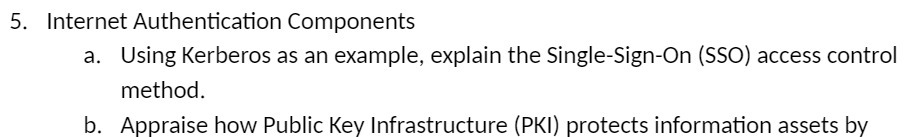 5. Internet Authentication Components

a. Using Kerberos as an example, explain the Single-Sign-On (SSO) access control method.

b. Appraise how Public Key Infrastructure (PKI) protects information assets by